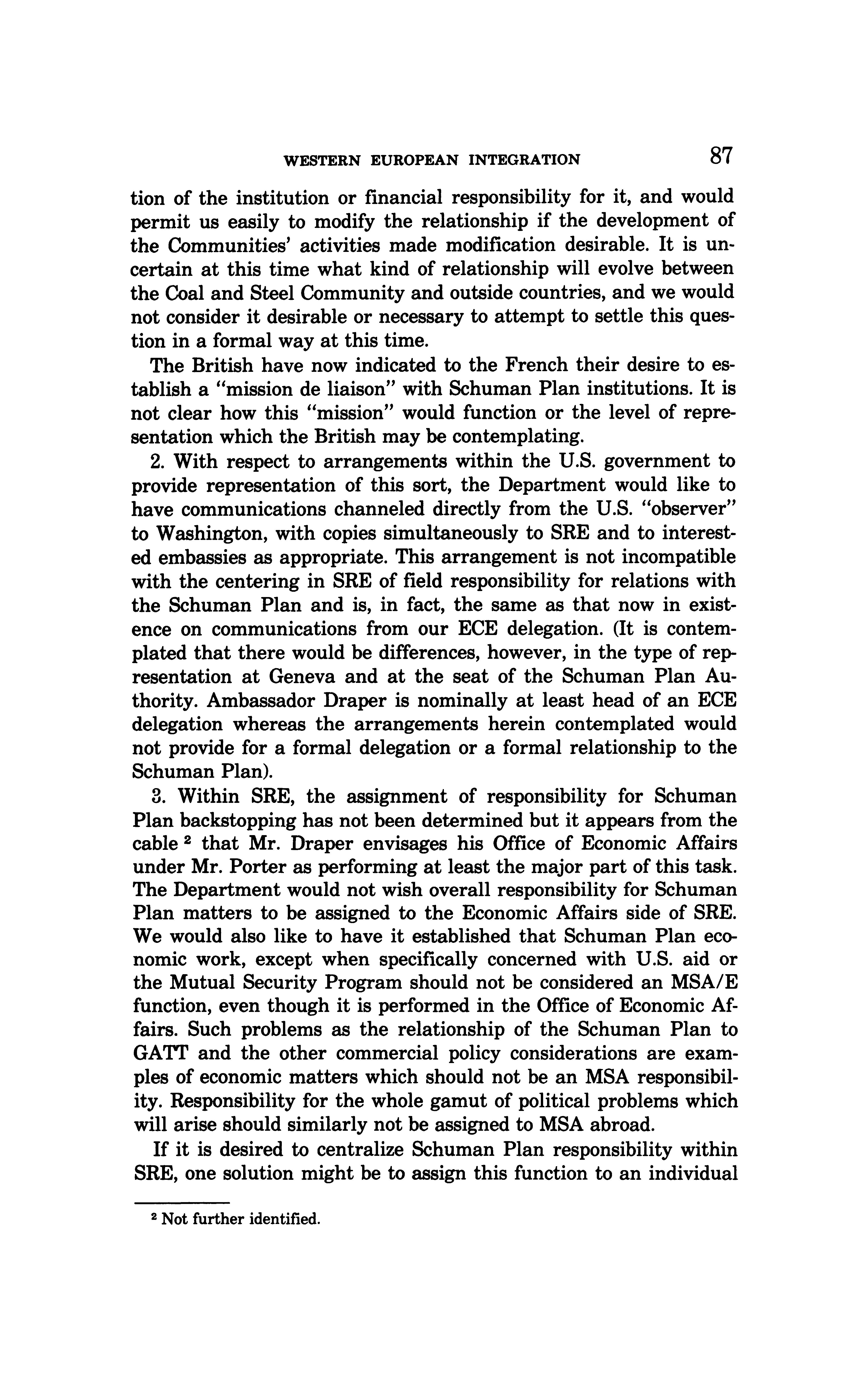 WESTERN EUROPEAN INTEGRATION 87

tion of the institution or financial responsibility for it, and would permit us easily to modify the relationship if the development of the Communities' activities made modification desirable. It is uncertain at this time what kind of relationship will evolve between the Coal and Steel Community and outside countries, and we would not consider it desirable or necessary to attempt to settle this question in a formal way at this time.

The British have now indicated to the French their desire to establish a "mission de liaison" with Schuman Plan institutions. It is not clear how this "mission" would function or the level of representation which the British may be contemplating.

2. With respect to arrangements within the U.S. government to provide representation of this sort, the Department would like to have communications channeled directly from the U.S. "observer" to Washington, with copies simultaneously to SRE and to interested embassies as appropriate. This arrangement is not incompatible with the centering in SRE of field responsibility for relations with the Schuman Plan and is, in fact, the same as that now in existence on communications from our ECE delegation. (It is contemplated that there would be differences, however, in the type of representation at Geneva and at the seat of the Schuman Plan Authority. Ambassador Draper is nominally at least head of an ECE delegation whereas the arrangements herein contemplated would not provide for a formal delegation or a formal relationship to the Schuman Plan).

3. Within SRE, the assignment of responsibility for Schuman Plan backstopping has not been determined but it appears from the cable $^2$ that Mr. Draper envisages his Office of Economic Affairs under Mr. Porter as performing at least the major part of this task. The Department would not wish overall responsibility for Schuman Plan matters to be assigned to the Economic Affairs side of SRE. We would also like to have it established that Schuman Plan economic work, except when specifically concerned with U.S. aid or the Mutual Security Program should not be considered an MSA/E function, even though it is performed in the Office of Economic Affairs. Such problems as the relationship of the Schuman Plan to GATT and the other commercial policy considerations are examples of economic matters which should not be an MSA responsibility. Responsibility for the whole gamut of political problems which will arise should similarly not be assigned to MSA abroad.

If it is desired to centralize Schuman Plan responsibility within SRE, one solution might be to assign this function to an individual

$^2$ Not further identified.